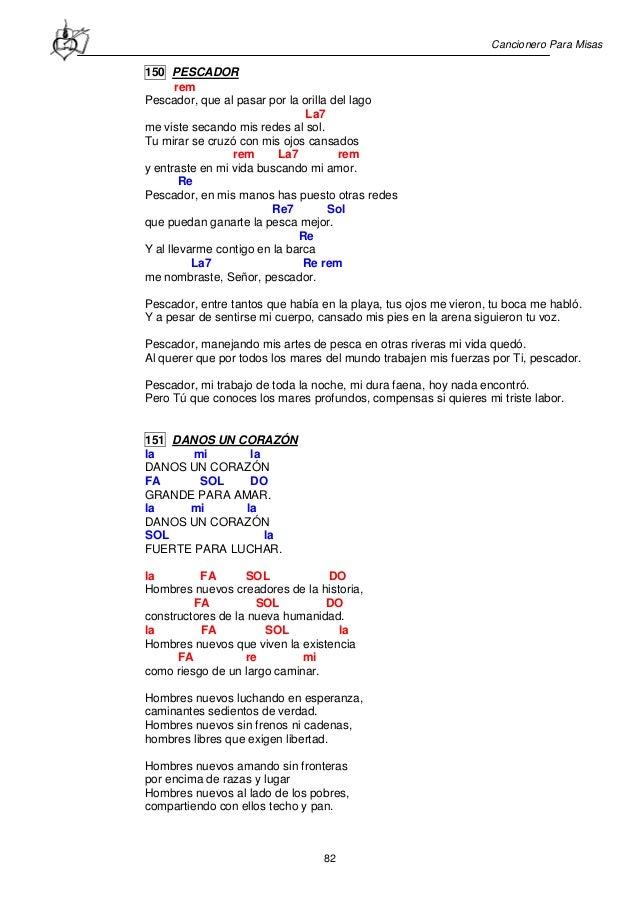 Cancionero Para Misas

150 PESCADOR
rem
Pescador, que al pasar por la orilla del lago
La7
me viste secando mis redes al sol.
Tu mirar se cruzó con mis ojos cansados
rem La7 rem
y entraste en mi vida buscando mi amor.
Re
Pescador, en mis manos has puesto otras redes
Re7 Sol
que puedan ganarte la pesca mejor.
Re
Y al llevarme contigo en la barca
La7 Re rem
me nombraste, Señor, pescador.

Pescador, entre tantos que había en la playa, tus ojos me vieron, tu boca me habló.
Y a pesar de sentirse mi cuerpo, cansado mis pies en la arena siguieron tu voz.

Pescador, manejando mis artes de pesca en otras riveras mi vida quedó.
Al querer que por todos los mares del mundo trabajen mis fuerzas por Ti, pescador.

Pescador, mi trabajo de toda la noche, mi dura faena, hoy nada encontró.
Pero Tú que conoces los mares profundos, compensas si quieres mi triste labor.

151 DANOS UN CORAZÓN
la mi la
DANOS UN CORAZÓN
FA SOL DO
GRANDE PARA AMAR.
la mi la
DANOS UN CORAZÓN
SOL la
FUERTE PARA LUCHAR.

la FA SOL DO
Hombres nuevos creadores de la historia,
FA SOL DO
constructores de la nueva humanidad.
la FA SOL la
Hombres nuevos que viven la existencia
FA re mi
como riesgo de un largo caminar.

Hombres nuevos luchando en esperanza,
caminantes sedientos de verdad.
Hombres nuevos sin frenos ni cadenas,
hombres libres que exigen libertad.

Hombres nuevos amando sin fronteras
por encima de razas y lugar
Hombres nuevos al lado de los pobres,
compartiendo con ellos techo y pan.

82